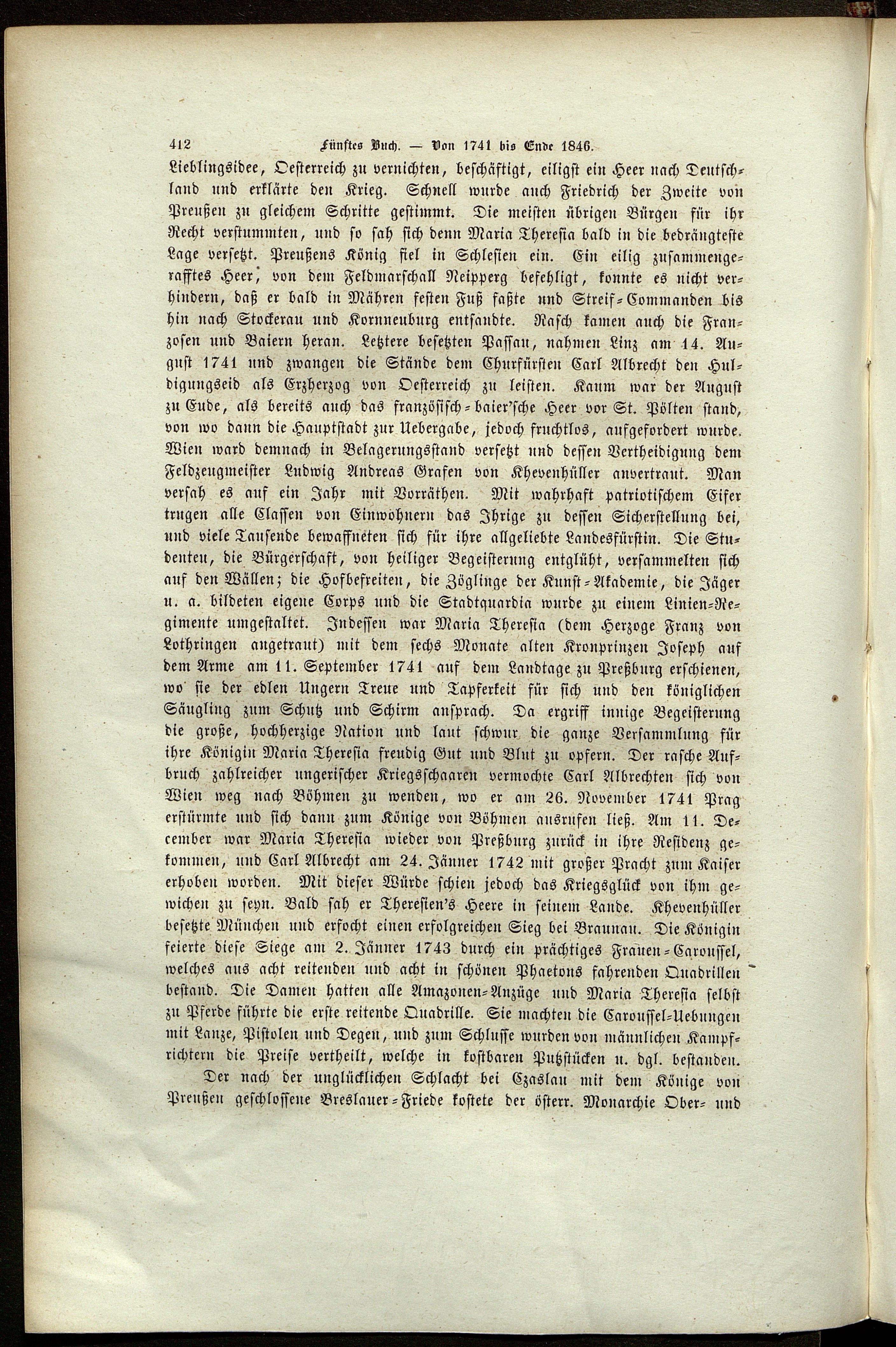 412 Fünftes Buch. — Von 1741 bis Ende 1846.

Lieblingsidee, Oesterreich zu vernichten, beschäftigt, eiligst ein Heer nach Deutschland und erklärte den Krieg. Schnell wurde auch Friedrich der Zweite von Preußen zu gleichem Schritte gestimmt. Die meisten übrigen Bürgen für ihr Recht verstummten, und so sah sich denn Maria Theresia bald in die bedrängteste Lage versetzt. Preußens König fiel in Schlesien ein. Ein eilig zusammengerafftes Heer, von dem Feldmarschall Neipperg befehligt, konnte es nicht verhindern, daß er bald in Mähren festen Fuß faßte und Streif-Commanden bis hin nach Stockerau und Kornneuburg entsandte. Rasch kamen auch die Franzosen und Baiern heran. Letztere besetzten Passau, nahmen Linz am 14. August 1741 und zwangen die Stände dem Churfürsten Carl Albrecht den Huldigungseid als Erzherzog von Oesterreich zu leisten. Kaum war der August zu Ende, als bereits auch das französisch-baier'sche Heer vor St. Pölten stand, von wo dann die Hauptstadt zur Uebergabe, jedoch fruchtlos, aufgefordert wurde. Wien ward demnach in Belagerungsstand versetzt und dessen Vertheidigung dem Feldzeugmeister Ludwig Andreas Grafen von Khevenhüller anvertraut. Man versah es auf ein Jahr mit Vorräthen. Mit wahrhaft patriotischem Eifer trugen alle Classen von Einwohnern das Ihrige zu dessen Sicherstellung bei, und viele Tausende bewaffneten sich für ihre allgeliebte Landesfürstin. Die Studenten, die Bürgerschaft, von heiliger Begeisterung entglüht, versammelten sich auf den Wällen; die Hofbefreiten, die Zöglinge der Kunst-Akademie, die Jäger u. a. bildeten eigene Corps und die Stadtquardia wurde zu einem Linien-Regimente umgestaltet. Indessen war Maria Theresia (dem Herzoge Franz von Lothringen angetraut) mit dem sechs Monate alten Kronprinzen Joseph auf dem Arme am 11. September 1741 auf dem Landtage zu Preßburg erschienen, wo sie der edlen Ungern Treue und Tapferkeit für sich und den königlichen Säugling zum Schutz und Schirm ansprach. Da ergriff innige Begeisterung die große, hochherzige Nation und laut schwur die ganze Versammlung für ihre Königin Maria Theresia freudig Gut und Blut zu opfern. Der rasche Aufbruch zahlreicher ungerischer Kriegsschaaren vermochte Carl Albrechten sich von Wien weg nach Böhmen zu wenden, wo er am 26. November 1741 Prag erstürmte und sich dann zum Könige von Böhmen ausrufen ließ. Am 11. December war Maria Theresia wieder von Preßburg zurück in ihre Residenz gekommen, und Carl Albrecht am 24. Jänner 1742 mit großer Pracht zum Kaiser erhoben worden. Mit dieser Würde schien jedoch das Kriegsglück von ihm gewichen zu seyn. Bald sah er Theresien's Heere in seinem Lande. Khevenhüller besetzte München und erfocht einen erfolgreichen Sieg bei Braunau. Die Königin feierte diese Siege am 2. Jänner 1743 durch ein prächtiges Frauen-Caroussel, welches aus acht reitenden und acht in schönen Phaetons fahrenden Quadrillen bestand. Die Damen hatten alle Amazonen-Anzüge und Maria Theresia selbst zu Pferde führte die erste reitende Quadrille. Sie machten die Caroussel-Uebungen mit Lanze, Pistolen und Degen, und zum Schlusse wurden von männlichen Kampfrichtern die Preise vertheilt, welche in kostbaren Putzstücken u. dgl. bestanden.

Der nach der unglücklichen Schlacht bei Czaslau mit dem Könige von Preußen geschlossene Breslauer-Friede kostete der österr. Monarchie Ober- und